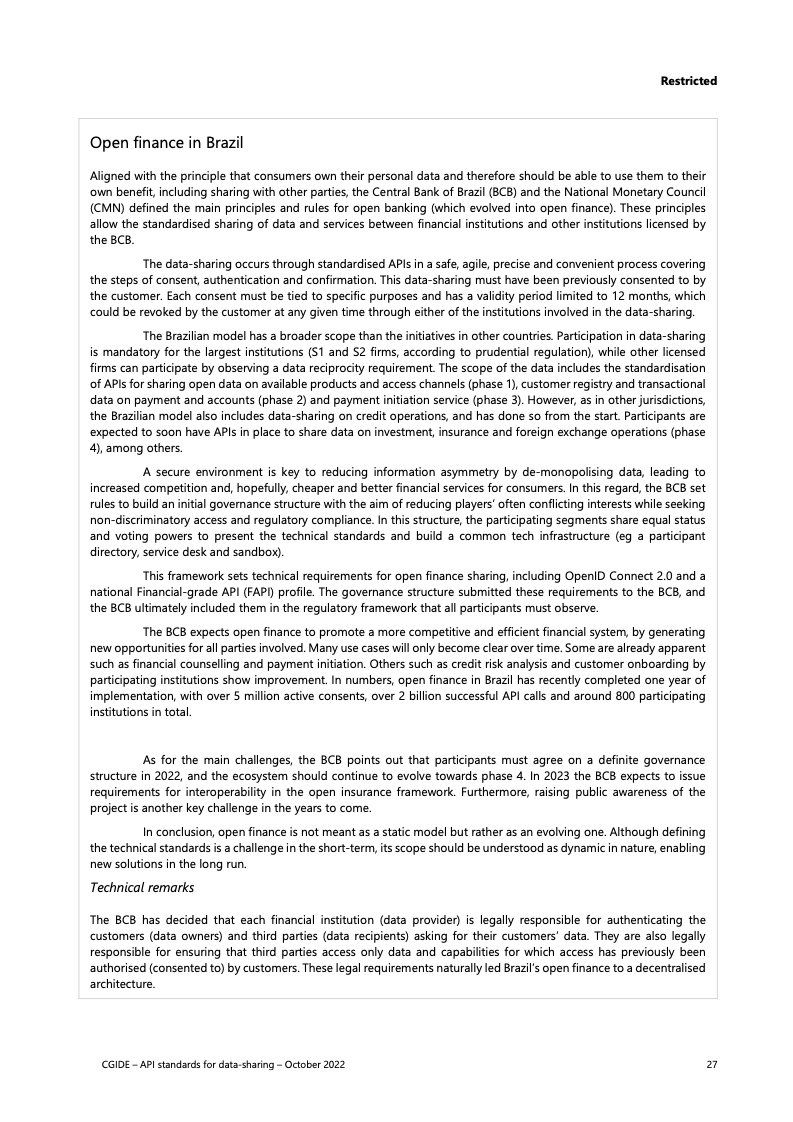 Restricted

Open finance in Brazil

Aligned with the principle that consumers own their personal data and therefore should be able to use them to their own benefit, including sharing with other parties, the Central Bank of Brazil (BCB) and the National Monetary Council (CMN) defined the main principles and rules for open banking (which evolved into open finance). These principles allow the standardised sharing of data and services between financial institutions and other institutions licensed by the BCB.

The data-sharing occurs through standardised APIs in a safe, agile, precise and convenient process covering the steps of consent, authentication and confirmation. This data-sharing must have been previously consented to by the customer. Each consent must be tied to specific purposes and has a validity period limited to 12 months, which could be revoked by the customer at any given time through either of the institutions involved in the data-sharing.

The Brazilian model has a broader scope than the initiatives in other countries. Participation in data-sharing is mandatory for the largest institutions (S1 and S2 firms, according to prudential regulation), while other licensed firms can participate by observing a data reciprocity requirement. The scope of the data includes the standardisation of APIs for sharing open data on available products and access channels (phase 1), customer registry and transactional data on payment and accounts (phase 2) and payment initiation service (phase 3). However, as in other jurisdictions, the Brazilian model also includes data-sharing on credit operations, and has done so from the start. Participants are expected to soon have APIs in place to share data on investment, insurance and foreign exchange operations (phase 4), among others.

A secure environment is key to reducing information asymmetry by de-monopolising data, leading to increased competition and, hopefully, cheaper and better financial services for consumers. In this regard, the BCB set rules to build an initial governance structure with the aim of reducing players' often conflicting interests while seeking non-discriminatory access and regulatory compliance. In this structure, the participating segments share equal status and voting powers to present the technical standards and build a common tech infrastructure (eg a participant directory, service desk and sandbox).

This framework sets technical requirements for open finance sharing, including OpenID Connect 2.0 and a national Financial-grade API (FAPI) profile. The governance structure submitted these requirements to the BCB, and the BCB ultimately included them in the regulatory framework that all participants must observe.

The BCB expects open finance to promote a more competitive and efficient financial system, by generating new opportunities for all parties involved. Many use cases will only become clear over time. Some are already apparent such as financial counselling and payment initiation. Others such as credit risk analysis and customer onboarding by participating institutions show improvement. In numbers, open finance in Brazil has recently completed one year of implementation, with over 5 million active consents, over 2 billion successful API calls and around 800 participating institutions in total.

As for the main challenges, the BCB points out that participants must agree on a definite governance structure in 2022, and the ecosystem should continue to evolve towards phase 4. In 2023 the BCB expects to issue requirements for interoperability in the open insurance framework. Furthermore, raising public awareness of the project is another key challenge in the years to come.

In conclusion, open finance is not meant as a static model but rather as an evolving one. Although defining the technical standards is a challenge in the short-term, its scope should be understood as dynamic in nature, enabling new solutions in the long run.

Technical remarks

The BCB has decided that each financial institution (data provider) is legally responsible for authenticating the customers (data owners) and third parties (data recipients) asking for their customers' data. They are also legally responsible for ensuring that third parties access only data and capabilities for which access has previously been authorised (consented to) by customers. These legal requirements naturally led Brazil's open finance to a decentralised architecture.

CGIDE – API standards for data-sharing – October 2022 27